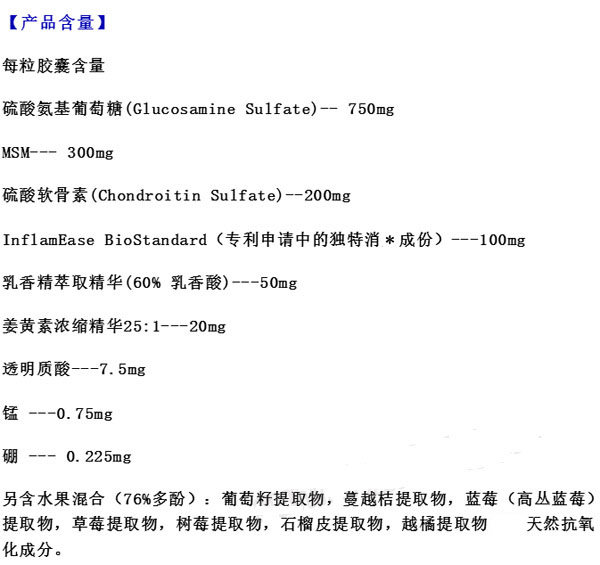 【产品含量】

每粒胶囊含量

硫酸氨基葡萄糖(Glucosamine Sulfate)-- 750mg

MSM--- 300mg

硫酸软骨素(Chondroitin Sulfate)--200mg

InflamEase BioStandard（专利申请中的独特消＊成份）---100mg

乳香精萃取精华(60% 乳香酸)---50mg

姜黄素浓缩精华25:1---20mg

透明质酸---7.5mg

锰 ---0.75mg

硼 --- 0.225mg

另含水果混合（76%多酚）：葡萄籽提取物，蔓越桔提取物，蓝莓（高丛蓝莓）提取物，草莓提取物，树莓提取物，石榴皮提取物，越橘提取物　天然抗氧化成分。